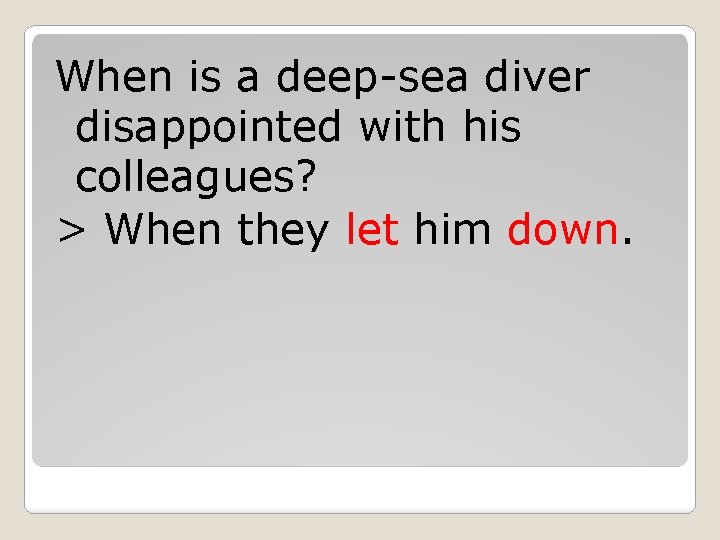 When is a deep-sea diver disappointed with his colleagues?
> When they let him down.